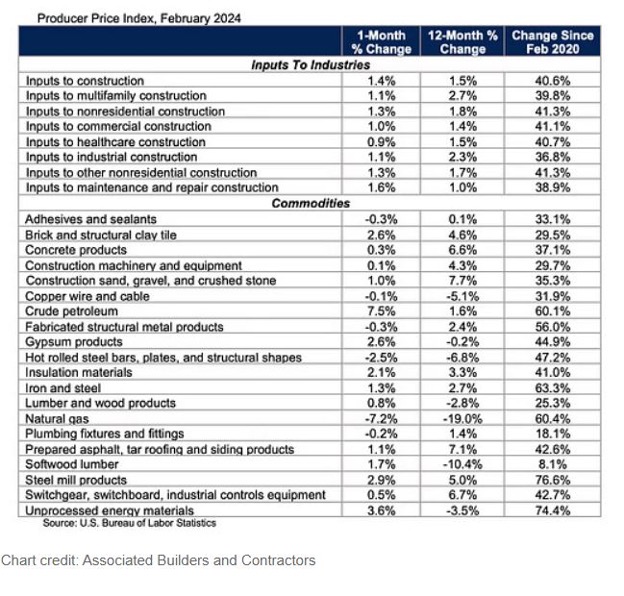 Producer Price Index, February 2024

| | 1-Month % Change | 12-Month % Change | Change Since Feb 2020 |
|---|---|---|---|
| **Inputs To Industries** | | | |
| Inputs to construction | 1.4% | 1.5% | 40.6% |
| Inputs to multifamily construction | 1.1% | 2.7% | 39.8% |
| Inputs to nonresidential construction | 1.3% | 1.8% | 41.3% |
| Inputs to commercial construction | 1.0% | 1.4% | 41.1% |
| Inputs to healthcare construction | 0.9% | 1.5% | 40.7% |
| Inputs to industrial construction | 1.1% | 2.3% | 36.8% |
| Inputs to other nonresidential construction | 1.3% | 1.7% | 41.3% |
| Inputs to maintenance and repair construction | 1.6% | 1.0% | 38.9% |
| **Commodities** | | | |
| Adhesives and sealants | -0.3% | 0.1% | 33.1% |
| Brick and structural clay tile | 2.6% | 4.6% | 29.5% |
| Concrete products | 0.3% | 6.6% | 37.1% |
| Construction machinery and equipment | 0.1% | 4.3% | 29.7% |
| Construction sand, gravel, and crushed stone | 1.0% | 7.7% | 35.3% |
| Copper wire and cable | -0.1% | -5.1% | 31.9% |
| Crude petroleum | 7.5% | 1.6% | 60.1% |
| Fabricated structural metal products | -0.3% | 2.4% | 56.0% |
| Gypsum products | 2.6% | -0.2% | 44.9% |
| Hot rolled steel bars, plates, and structural shapes | -2.5% | -6.8% | 47.2% |
| Insulation materials | 2.1% | 3.3% | 41.0% |
| Iron and steel | 1.3% | 2.7% | 63.3% |
| Lumber and wood products | 0.8% | -2.8% | 25.3% |
| Natural gas | -7.2% | -19.0% | 60.4% |
| Plumbing fixtures and fittings | -0.2% | 1.4% | 18.1% |
| Prepared asphalt, tar roofing and siding products | 1.1% | 7.1% | 42.6% |
| Softwood lumber | 1.7% | -10.4% | 8.1% |
| Steel mill products | 2.9% | 5.0% | 76.6% |
| Switchgear, switchboard, industrial controls equipment | 0.5% | 6.7% | 42.7% |
| Unprocessed energy materials | 3.6% | -3.5% | 74.4% |

Source: U.S. Bureau of Labor Statistics

Chart credit: Associated Builders and Contractors